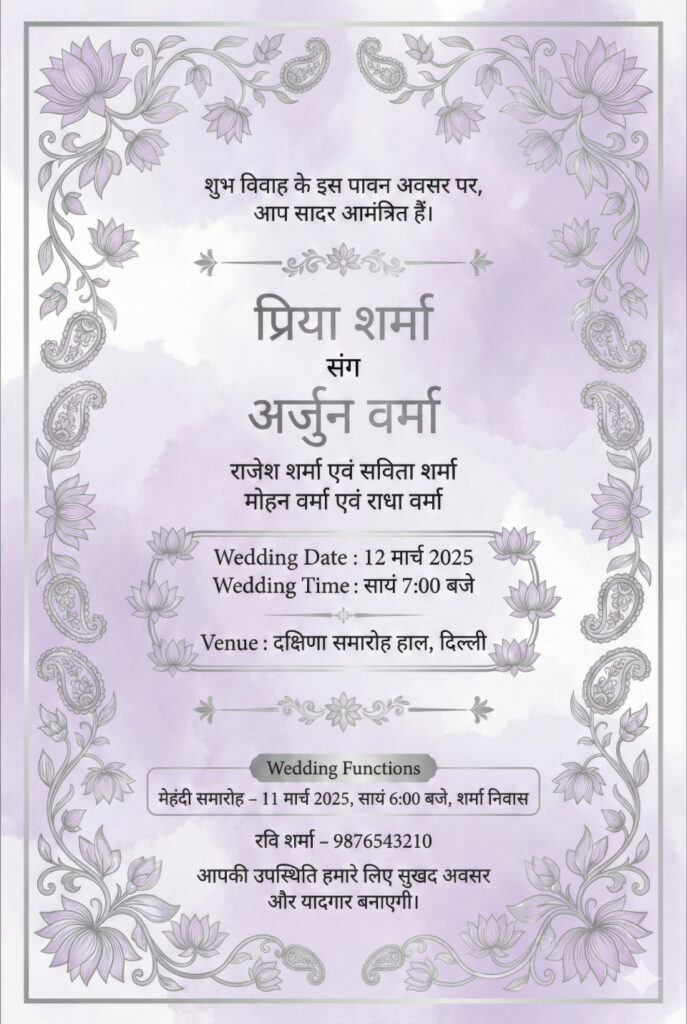 शुभ विवाह के इस पावन अवसर पर,
आप सादर आमंत्रित हैं।

प्रिया शर्मा
संग
अर्जुन वर्मा

राजेश शर्मा एवं सविता शर्मा
मोहन वर्मा एवं राधा वर्मा

Wedding Date : 12 मार्च 2025
Wedding Time : सायं 7:00 बजे

Venue : दक्षिणा समारोह हाल, दिल्ली

Wedding Functions
मेहंदी समारोह – 11 मार्च 2025, सायं 6:00 बजे, शर्मा निवास

रवि शर्मा – 9876543210

आपकी उपस्थिति हमारे लिए सुखद अवसर
और यादगार बनाएगी।